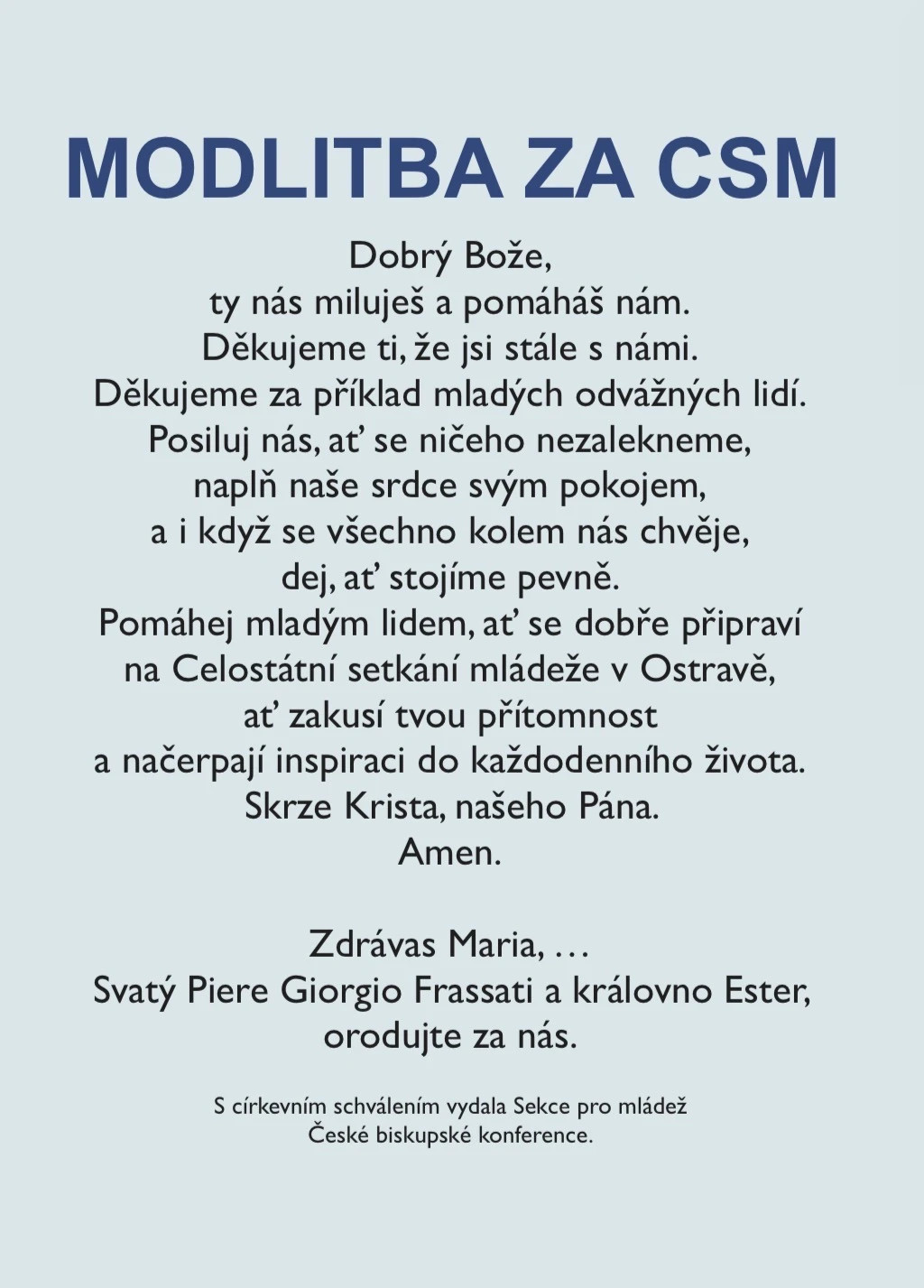 MODLITBA ZA CSM

Dobrý Bože,
ty nás miluješ a pomáháš nám.
Děkujeme ti, že jsi stále s námi.
Děkujeme za příklad mladých odvážných lidí.
Posiluj nás, ať se ničeho nezalekneme,
naplň naše srdce svým pokojem,
a i když se všechno kolem nás chvěje,
dej, ať stojíme pevně.
Pomáhej mladým lidem, ať se dobře připraví
na Celostátní setkání mládeže v Ostravě,
ať zakusí tvou přítomnost
a načerpají inspiraci do každodenního života.
Skrze Krista, našeho Pána.
Amen.

Zdrávas Maria, …
Svatý Piere Giorgio Frassati a královno Ester,
orodujte za nás.

S církevním schválením vydala Sekce pro mládež
České biskupské konference.